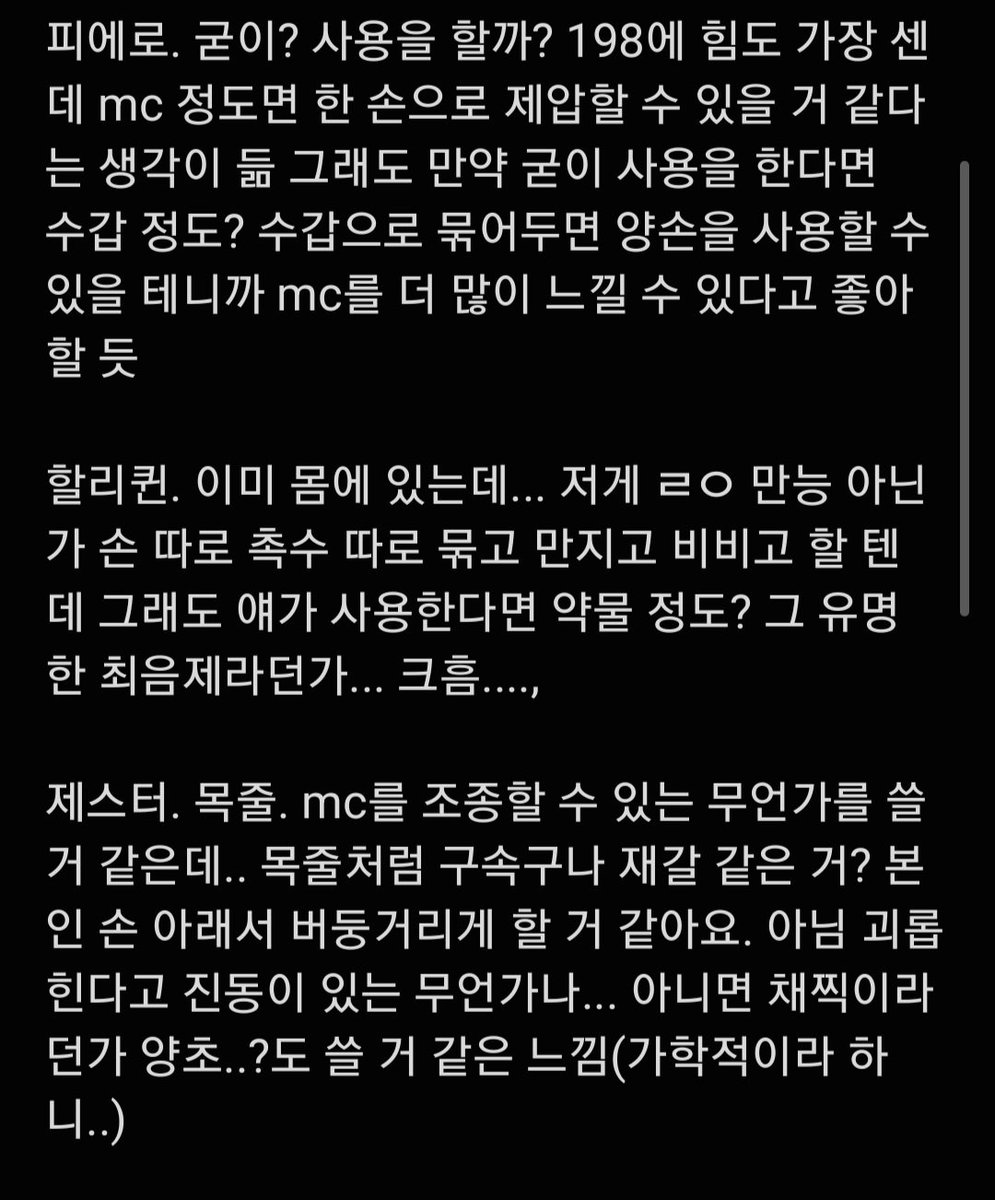 피에로. 굳이? 사용을 할까? 198에 힘도 가장 센데 mc 정도면 한 손으로 제압할 수 있을 거 같다는 생각이 듦 그래도 만약 굳이 사용을 한다면 수갑 정도? 수갑으로 묶어두면 양손을 사용할 수 있을 테니까 mc를 더 많이 느낄 수 있다고 좋아할 듯

할리퀸. 이미 몸에 있는데... 저게 ㄹㅇ 만능 아닌가 손 따로 촉수 따로 묶고 만지고 비비고 할 텐데 그래도 얘가 사용한다면 약물 정도? 그 유명한 최음제라던가... 크흠....,

제스터. 목줄. mc를 조종할 수 있는 무언가를 쓸 거 같은데.. 목줄처럼 구속구나 재갈 같은 거? 본인 손 아래서 버둥거리게 할 거 같아요. 아님 괴롭힌다고 진동이 있는 무언가나... 아니면 채찍이라던가 양초..?도 쓸 거 같은 느낌(가학적이라 하니..)